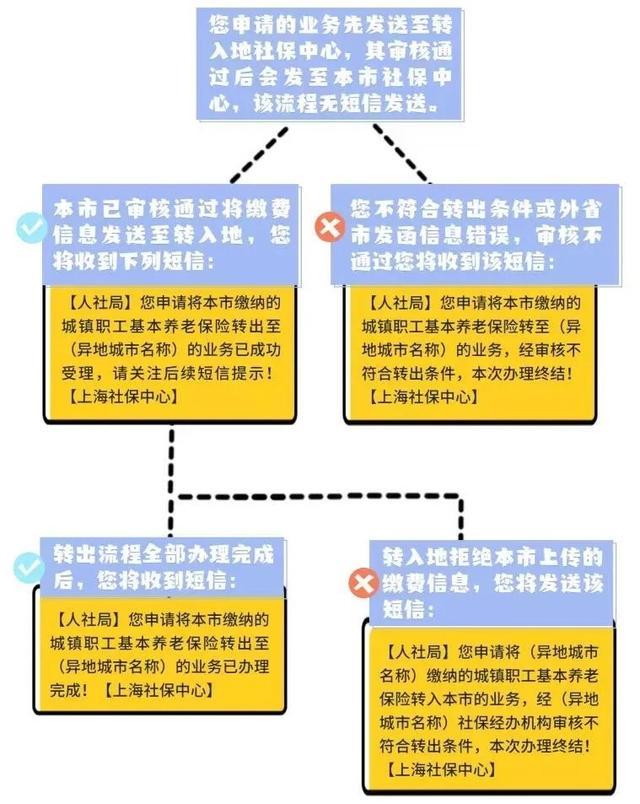 您申请的业务先发送至转入地社保中心，其审核通过后会发至本市社保中心，该流程无短信发送。

本市已审核通过将缴费信息发送至转入地，您将收到下列短信：

【人社局】您申请将本市缴纳的城镇职工基本养老保险转出至（异地城市名称）的业务已成功受理，请关注后续短信提示！【上海社保中心】

您不符合转出条件或外省市发函信息错误，审核不通过您将收到该短信：

【人社局】您申请将本市缴纳的城镇职工基本养老保险转至（异地城市名称）的业务，经审核不符合转出条件，本次办理终结！【上海社保中心】

转出流程全部办理完成后，您将收到短信：

【人社局】您申请将本市缴纳的城镇职工基本养老保险转出至（异地城市名称）的业务已办理完成！【上海社保中心】

转入地拒绝本市上传的缴费信息，您将发送该短信：

【人社局】您申请将（异地城市名称）缴纳的城镇职工基本养老保险转入本市的业务，经（异地城市名称）社保经办机构审核不符合转出条件，本次办理终结！【上海社保中心】